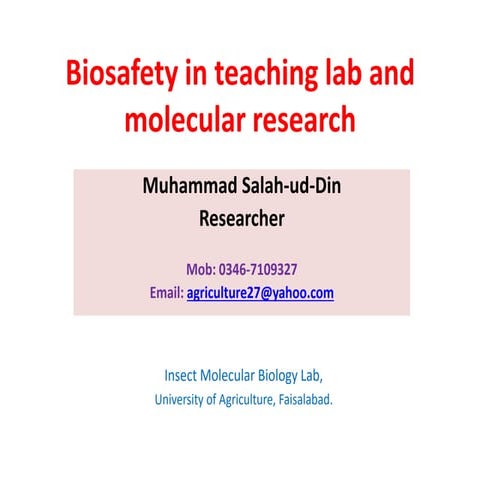 Biosafety in teaching lab and molecular research

Muhammad Salah-ud-Din
Researcher

Mob: 0346-7109327
Email: agriculture27@yahoo.com

Insect Molecular Biology Lab,
University of Agriculture, Faisalabad.